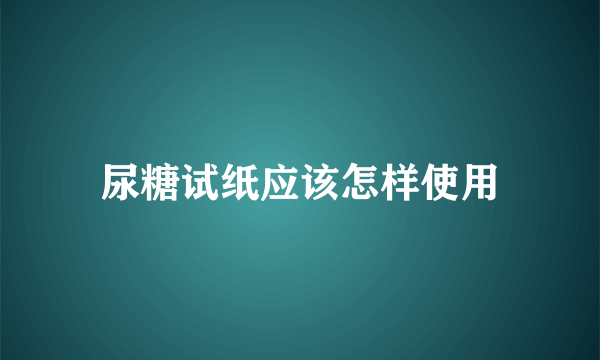 尿糖试纸应该怎样使用